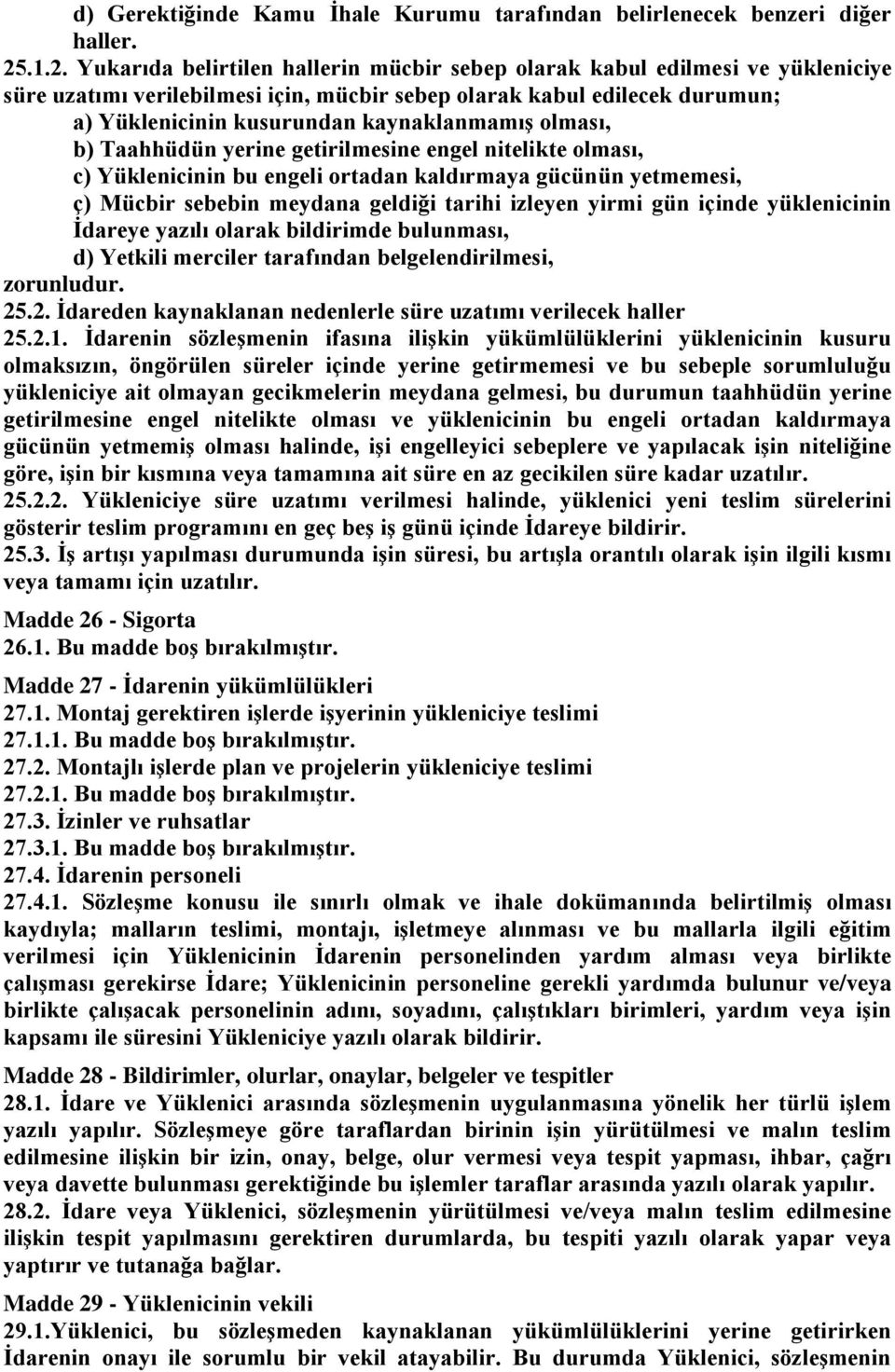 d) Gerektiğinde Kamu İhale Kurumu tarafından belirlenecek benzeri diğer haller.
25.1.2. Yukarıda belirtilen hallerin mücbir sebep olarak kabul edilmesi ve yükleniciye süre uzatımı verilebilmesi için, mücbir sebep olarak kabul edilecek durumun;
a) Yüklenicinin kusurundan kaynaklanmamış olması,
b) Taahhüdün yerine getirilmesine engel nitelikte olması,
c) Yüklenicinin bu engeli ortadan kaldırmaya gücünün yetmemesi,
ç) Mücbir sebebin meydana geldiği tarihi izleyen yirmi gün içinde yüklenicinin İdareye yazılı olarak bildirimde bulunması,
d) Yetkili merciler tarafından belgelendirilmesi,
zorunludur.
25.2. İdareden kaynaklanan nedenlerle süre uzatımı verilecek haller
25.2.1. İdarenin sözleşmenin ifasına ilişkin yükümlülüklerini yüklenicinin kusuru olmaksızın, öngörülen süreler içinde yerine getirmemesi ve bu sebeple sorumluluğu yükleniciye ait olmayan gecikmelerin meydana gelmesi, bu durumun taahhüdün yerine getirilmesine engel nitelikte olması ve yüklenicinin bu engeli ortadan kaldırmaya gücünün yetmemiş olması halinde, işi engelleyici sebeplere ve yapılacak işin niteliğine göre, işin bir kısmına veya tamamına ait süre en az gecikilen süre kadar uzatılır.
25.2.2. Yükleniciye süre uzatımı verilmesi halinde, yüklenici yeni teslim sürelerini gösterir teslim programını en geç beş iş günü içinde İdareye bildirir.
25.3. İş artışı yapılması durumunda işin süresi, bu artışla orantılı olarak işin ilgili kısmı veya tamamı için uzatılır.

Madde 26 - Sigorta
26.1. Bu madde boş bırakılmıştır.

Madde 27 - İdarenin yükümlülükleri
27.1. Montaj gerektiren işlerde işyerinin yükleniciye teslimi
27.1.1. Bu madde boş bırakılmıştır.
27.2. Montajlı işlerde plan ve projelerin yükleniciye teslimi
27.2.1. Bu madde boş bırakılmıştır.
27.3. İzinler ve ruhsatlar
27.3.1. Bu madde boş bırakılmıştır.
27.4. İdarenin personeli
27.4.1. Sözleşme konusu ile sınırlı olmak ve ihale dokümanında belirtilmiş olması kaydıyla; malların teslimi, montajı, işletmeye alınması ve bu mallarla ilgili eğitim verilmesi için Yüklenicinin İdarenin personelinden yardım alması veya birlikte çalışması gerekirse İdare; Yüklenicinin personeline gerekli yardımda bulunur ve/veya birlikte çalışacak personelinin adını, soyadını, çalıştıkları birimleri, yardım veya işin kapsamı ile süresini Yükleniciye yazılı olarak bildirir.

Madde 28 - Bildirimler, olurlar, onaylar, belgeler ve tespitler
28.1. İdare ve Yüklenici arasında sözleşmenin uygulanmasına yönelik her türlü işlem yazılı yapılır. Sözleşmeye göre taraflardan birinin işin yürütülmesi ve malın teslim edilmesine ilişkin bir izin, onay, belge, olur vermesi veya tespit yapması, ihbar, çağrı veya davette bulunması gerektiğinde bu işlemler taraflar arasında yazılı olarak yapılır.
28.2. İdare veya Yüklenici, sözleşmenin yürütülmesi ve/veya malın teslim edilmesine ilişkin tespit yapılmasını gerektiren durumlarda, bu tespiti yazılı olarak yapar veya yaptırır ve tutanağa bağlar.

Madde 29 - Yüklenicinin vekili
29.1.Yüklenici, bu sözleşmeden kaynaklanan yükümlülüklerini yerine getirirken İdarenin onayı ile sorumlu bir vekil atayabilir. Bu durumda Yüklenici, sözleşmenin